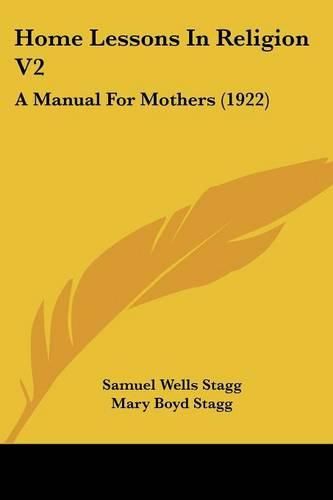 Home Lessons In Religion V2

A Manual For Mothers (1922)

Samuel Wells Stagg
Mary Boyd Stagg